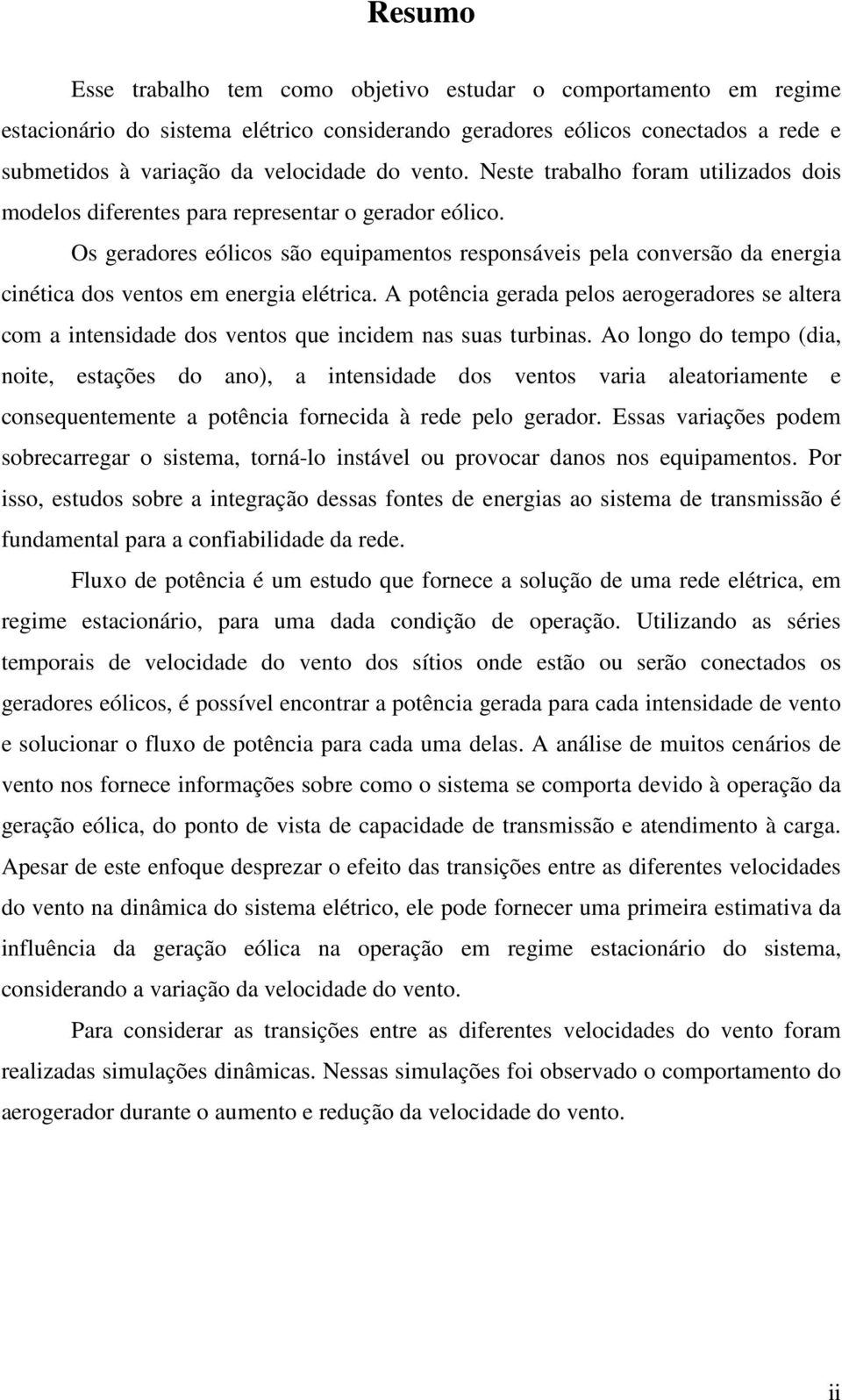 Resumo

Esse trabalho tem como objetivo estudar o comportamento em regime estacionário do sistema elétrico considerando geradores eólicos conectados a rede e submetidos à variação da velocidade do vento. Neste trabalho foram utilizados dois modelos diferentes para representar o gerador eólico.

Os geradores eólicos são equipamentos responsáveis pela conversão da energia cinética dos ventos em energia elétrica. A potência gerada pelos aerogeradores se altera com a intensidade dos ventos que incidem nas suas turbinas. Ao longo do tempo (dia, noite, estações do ano), a intensidade dos ventos varia aleatoriamente e consequentemente a potência fornecida à rede pelo gerador. Essas variações podem sobrecarregar o sistema, torná-lo instável ou provocar danos nos equipamentos. Por isso, estudos sobre a integração dessas fontes de energias ao sistema de transmissão é fundamental para a confiabilidade da rede.

Fluxo de potência é um estudo que fornece a solução de uma rede elétrica, em regime estacionário, para uma dada condição de operação. Utilizando as séries temporais de velocidade do vento dos sítios onde estão ou serão conectados os geradores eólicos, é possível encontrar a potência gerada para cada intensidade de vento e solucionar o fluxo de potência para cada uma delas. A análise de muitos cenários de vento nos fornece informações sobre como o sistema se comporta devido à operação da geração eólica, do ponto de vista de capacidade de transmissão e atendimento à carga. Apesar de este enfoque desprezar o efeito das transições entre as diferentes velocidades do vento na dinâmica do sistema elétrico, ele pode fornecer uma primeira estimativa da influência da geração eólica na operação em regime estacionário do sistema, considerando a variação da velocidade do vento.

Para considerar as transições entre as diferentes velocidades do vento foram realizadas simulações dinâmicas. Nessas simulações foi observado o comportamento do aerogerador durante o aumento e redução da velocidade do vento.

ii